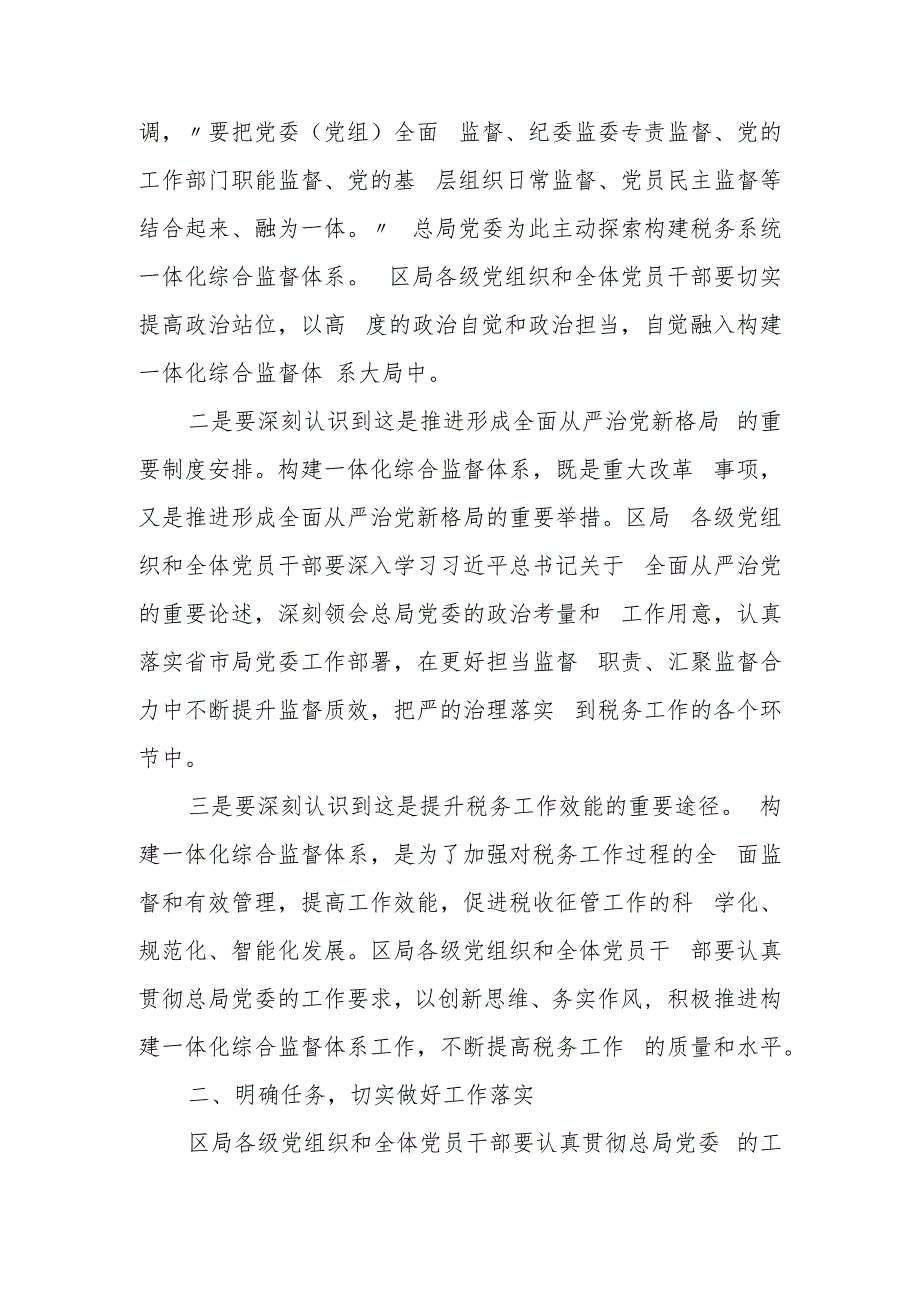 调，〃要把党委（党组）全面 监督、纪委监委专责监督、党的工作部门职能监督、党的基 层组织日常监督、党员民主监督等结合起来、融为一体。〃 总局党委为此主动探索构建税务系统一体化综合监督体系。 区局各级党组织和全体党员干部要切实提高政治站位，以高 度的政治自觉和政治担当，自觉融入构建一体化综合监督体 系大局中。

二是要深刻认识到这是推进形成全面从严治党新格局 的重要制度安排。构建一体化综合监督体系，既是重大改革 事项，又是推进形成全面从严治党新格局的重要举措。区局 各级党组织和全体党员干部要深入学习习近平总书记关于 全面从严治党的重要论述，深刻领会总局党委的政治考量和 工作用意，认真落实省市局党委工作部署，在更好担当监督 职责、汇聚监督合力中不断提升监督质效，把严的治理落实 到税务工作的各个环节中。

三是要深刻认识到这是提升税务工作效能的重要途径。 构建一体化综合监督体系，是为了加强对税务工作过程的全 面监督和有效管理，提高工作效能，促进税收征管工作的科 学化、规范化、智能化发展。区局各级党组织和全体党员干 部要认真贯彻总局党委的工作要求，以创新思维、务实作风，积极推进构建一体化综合监督体系工作，不断提高税务工作 的质量和水平。

二、明确任务，切实做好工作落实

区局各级党组织和全体党员干部要认真贯彻总局党委 的工